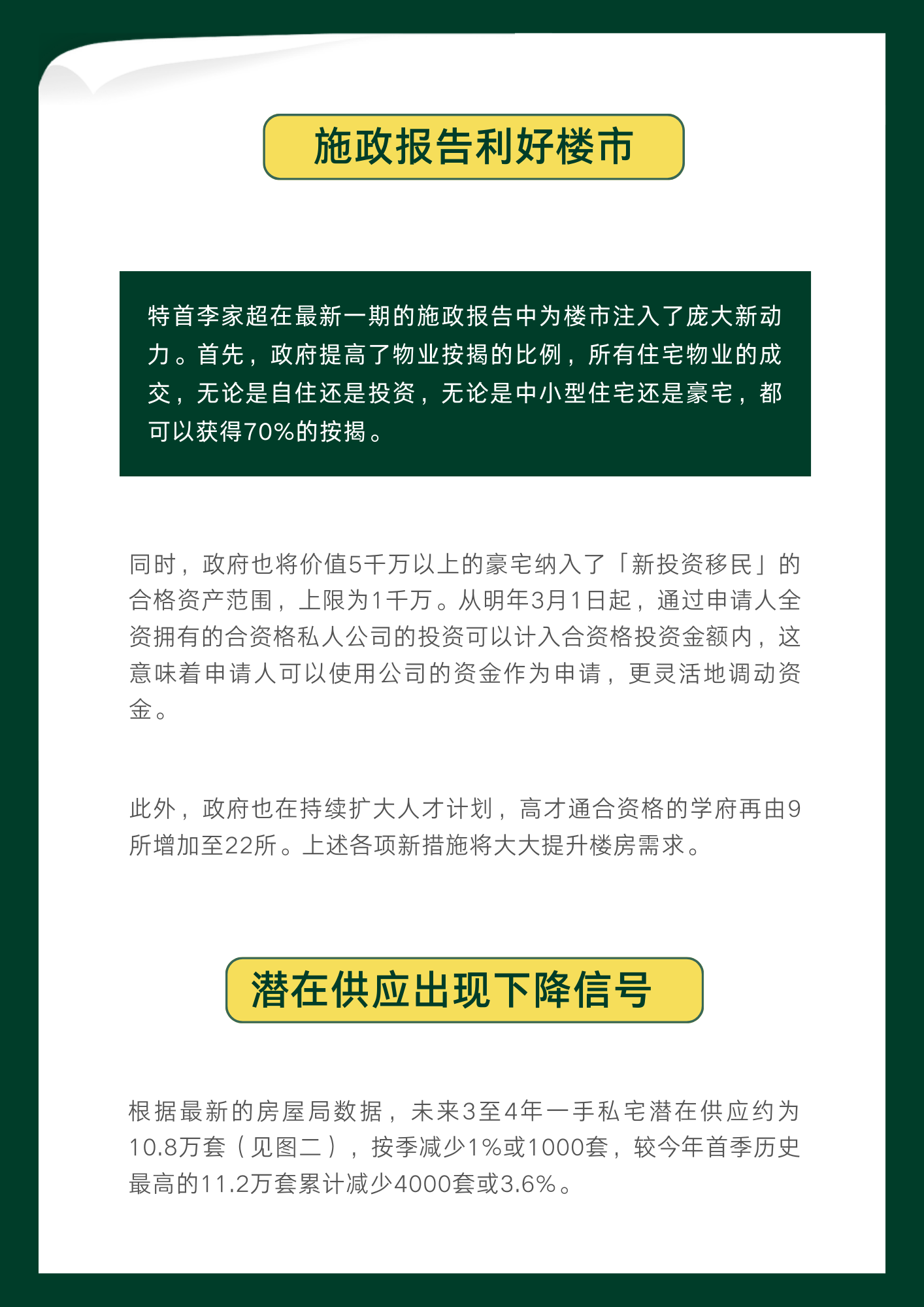 施政报告利好楼市

特首李家超在最新一期的施政报告中为楼市注入了庞大新动力。首先，政府提高了物业按揭的比例，所有住宅物业的成交，无论是自住还是投资，无论是中小型住宅还是豪宅，都可以获得70%的按揭。

同时，政府也将价值5千万以上的豪宅纳入了「新投资移民」的合格资产范围，上限为1千万。从明年3月1日起，通过申请人全资拥有的合资格私人公司的投资可以计入合资格投资金额内，这意味着申请人可以使用公司的资金作为申请，更灵活地调动资金。

此外，政府也在持续扩大人才计划，高才通合资格的学府再由9所增加至22所。上述各项新措施将大大提升楼房需求。

潜在供应出现下降信号

根据最新的房屋局数据，未来3至4年一手私宅潜在供应约为10.8万套（见图二），按季减少1%或1000套，较今年首季历史最高的11.2万套累计减少4000套或3.6%。